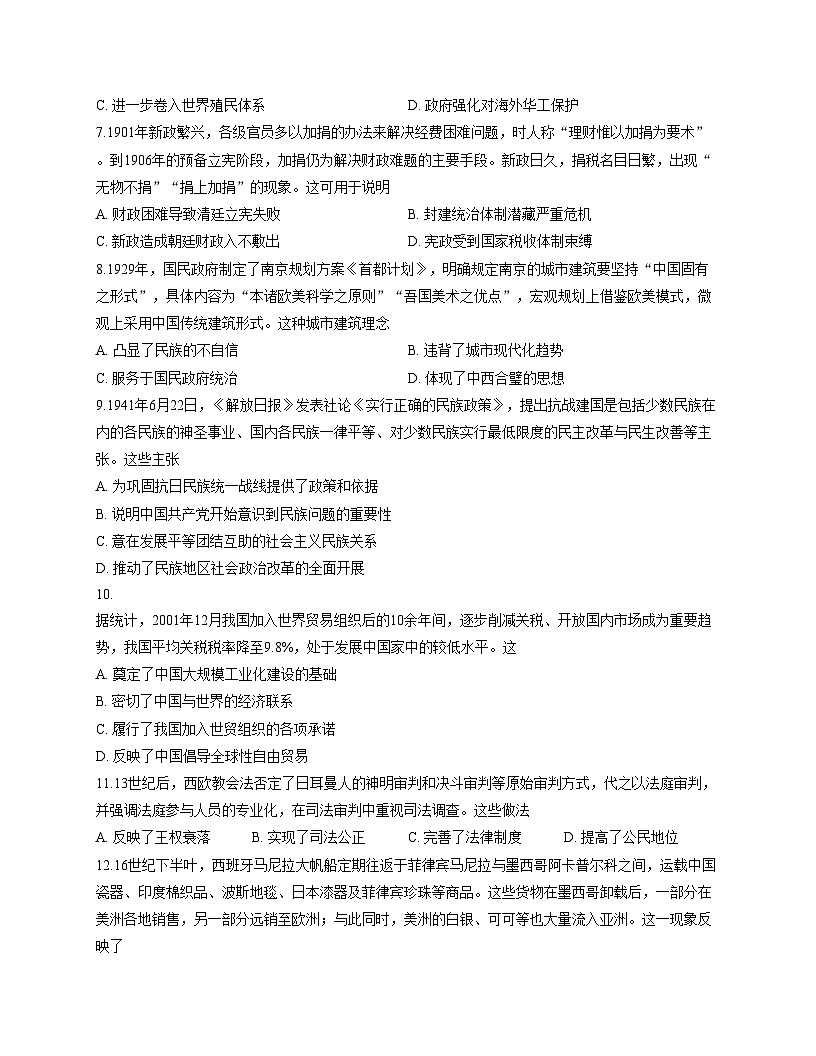 C.进一步卷入世界殖民体系 D.政府强化对海外华工保护

7.1901年新政繁兴，各级官员多以加捐的办法来解决经费困难问题，时人称“理财惟以加捐为要术”。到1906年的预备立宪阶段，加捐仍为解决财政难题的主要手段。新政日久，捐税名目日繁，出现“无物不捐”“捐上加捐”的现象。这可用于说明

A.财政困难导致清廷立宪失败 B.封建统治体制潜藏严重危机

C.新政造成朝廷财政入不敷出 D.宪政受到国家税收体制束缚

8.1929年，国民政府制定了南京规划方案《首都计划》，明确规定南京的城市建筑要坚持“中国固有之形式”，具体内容为“本诸欧美科学之原则”“吾国美术之优点”，宏观规划上借鉴欧美模式，微观上采用中国传统建筑形式。这种城市建筑理念

A.凸显了民族的不自信 B.违背了城市现代化趋势

C.服务于国民政府统治 D.体现了中西合璧的思想

9.1941年6月22日，《解放日报》发表社论《实行正确的民族政策》，提出抗战建国是包括少数民族在内的各民族的神圣事业、国内各民族一律平等、对少数民族实行最低限度的民主改革与民生改善等主张。这些主张

A.为巩固抗日民族统一战线提供了政策和依据

B.说明中国共产党开始意识到民族问题的重要性

C.意在发展平等团结互助的社会主义民族关系

D.推动了民族地区社会政治改革的全面开展

10.

据统计，2001年12月我国加入世界贸易组织后的10余年间，逐步削减关税、开放国内市场成为重要趋势，我国平均关税税率降至9.8%，处于发展中国家中的较低水平。这

A.奠定了中国大规模工业化建设的基础

B.密切了中国与世界的经济联系

C.履行了我国加入世贸组织的各项承诺

D.反映了中国倡导全球性自由贸易

11.13世纪后，西欧教会法否定了日耳曼人的神明审判和决斗审判等原始审判方式，代之以法庭审判，并强调法庭参与人员的专业化，在司法审判中重视司法调查。这些做法

A.反映了王权衰落 B.实现了司法公正 C.完善了法律制度 D.提高了公民地位

12.16世纪下半叶，西班牙马尼拉大帆船定期往返于菲律宾马尼拉与墨西哥阿卡普尔科之间，运载中国瓷器、印度棉织品、波斯地毯、日本漆器及菲律宾珍珠等商品。这些货物在墨西哥卸载后，一部分在美洲各地销售，另一部分远销至欧洲；与此同时，美洲的白银、可可等也大量流入亚洲。这一现象反映了